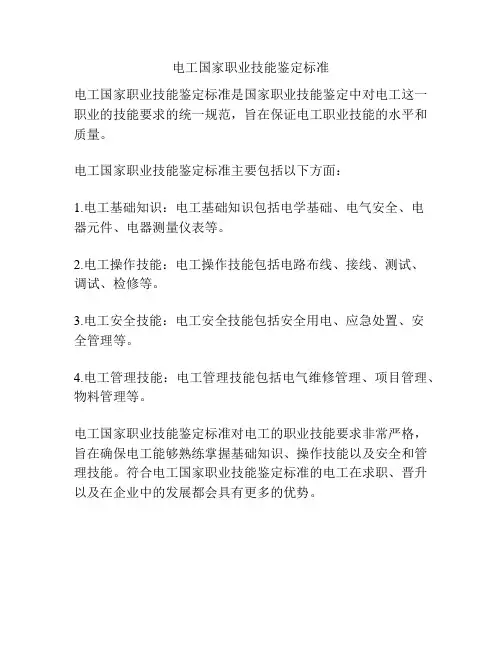 电工国家职业技能鉴定标准

电工国家职业技能鉴定标准是国家职业技能鉴定中对电工这一职业的技能要求的统一规范，旨在保证电工职业技能的水平和质量。

电工国家职业技能鉴定标准主要包括以下方面：

1.电工基础知识：电工基础知识包括电学基础、电气安全、电器元件、电器测量仪表等。

2.电工操作技能：电工操作技能包括电路布线、接线、测试、调试、检修等。

3.电工安全技能：电工安全技能包括安全用电、应急处置、安全管理等。

4.电工管理技能：电工管理技能包括电气维修管理、项目管理、物料管理等。

电工国家职业技能鉴定标准对电工的职业技能要求非常严格，旨在确保电工能够熟练掌握基础知识、操作技能以及安全和管理技能。符合电工国家职业技能鉴定标准的电工在求职、晋升以及在企业中的发展都会具有更多的优势。